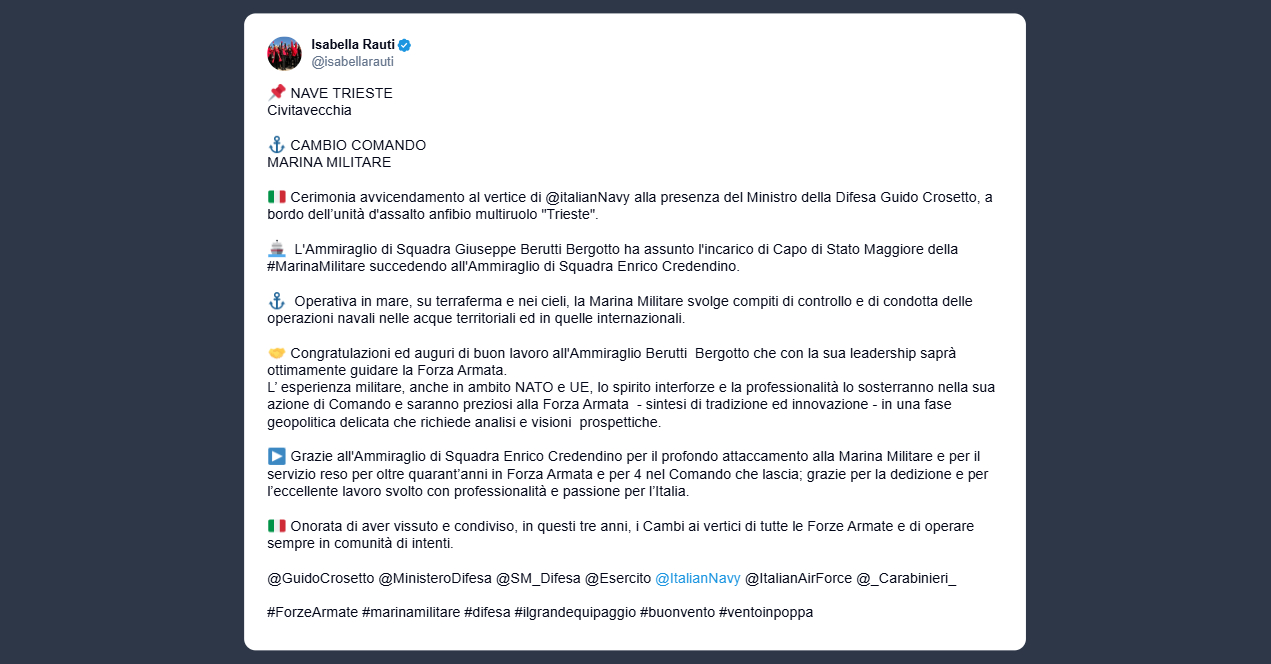 Isabella Rauti
@isabellarauti

📌 NAVE TRIESTE
Civitavecchia

⚓ CAMBIO COMANDO
MARINA MILITARE

🇮🇹 Cerimonia avvicendamento al vertice di @italianNavy alla presenza del Ministro della Difesa Guido Crosetto, a bordo dell'unità d'assalto anfibio multiruolo "Trieste".

🚢 L'Ammiraglio di Squadra Giuseppe Berutti Bergotto ha assunto l'incarico di Capo di Stato Maggiore della #MarinaMilitare succedendo all'Ammiraglio di Squadra Enrico Credendino.

⚓ Operativa in mare, su terraferma e nei cieli, la Marina Militare svolge compiti di controllo e di condotta delle operazioni navali nelle acque territoriali ed in quelle internazionali.

🤝 Congratulazioni ed auguri di buon lavoro all'Ammiraglio Berutti Bergotto che con la sua leadership saprà ottimamente guidare la Forza Armata.
L' esperienza militare, anche in ambito NATO e UE, lo spirito interforze e la professionalità lo sosterranno nella sua azione di Comando e saranno preziosi alla Forza Armata - sintesi di tradizione ed innovazione - in una fase geopolitica delicata che richiede analisi e visioni prospettiche.

▶️ Grazie all'Ammiraglio di Squadra Enrico Credendino per il profondo attaccamento alla Marina Militare e per il servizio reso per oltre quarant'anni in Forza Armata e per 4 nel Comando che lascia; grazie per la dedizione e per l'eccellente lavoro svolto con professionalità e passione per l'Italia.

🇮🇹 Onorata di aver vissuto e condiviso, in questi tre anni, i Cambi ai vertici di tutte le Forze Armate e di operare sempre in comunità di intenti.

@GuidoCrosetto @MinisteroDifesa @SM_Difesa @Esercito @ItalianNavy @ItalianAirForce @_Carabinieri_

#ForzeArmate #marinamilitare #difesa #ilgrandequipaggio #buonvento #ventoinpoppa